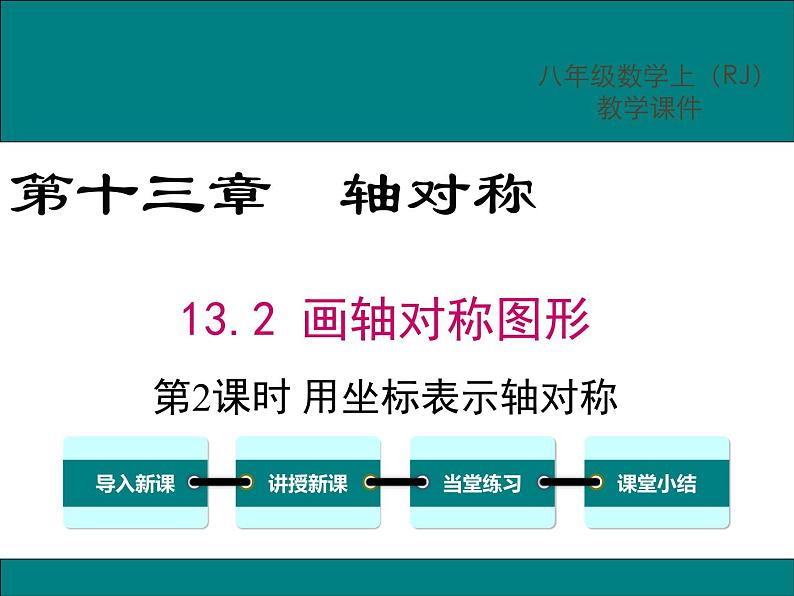 八年级数学上（RJ）
教学课件

第十三章　轴对称

13.2 画轴对称图形

第2课时 用坐标表示轴对称

导入新课

讲授新课

当堂练习

课堂小结